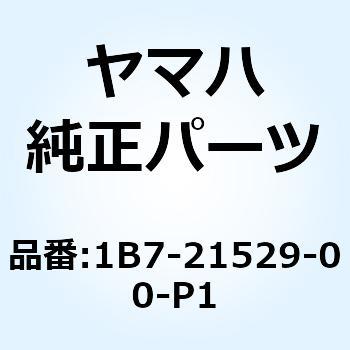 ヤマハ
純正パーツ

品番:1B7-21529-00-P1